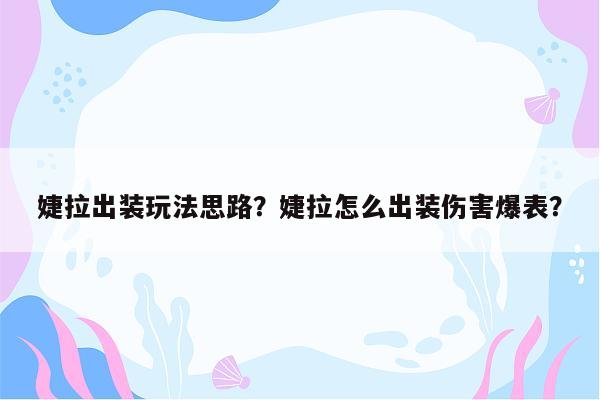 婕拉出装玩法思路？婕拉怎么出装伤害爆表？